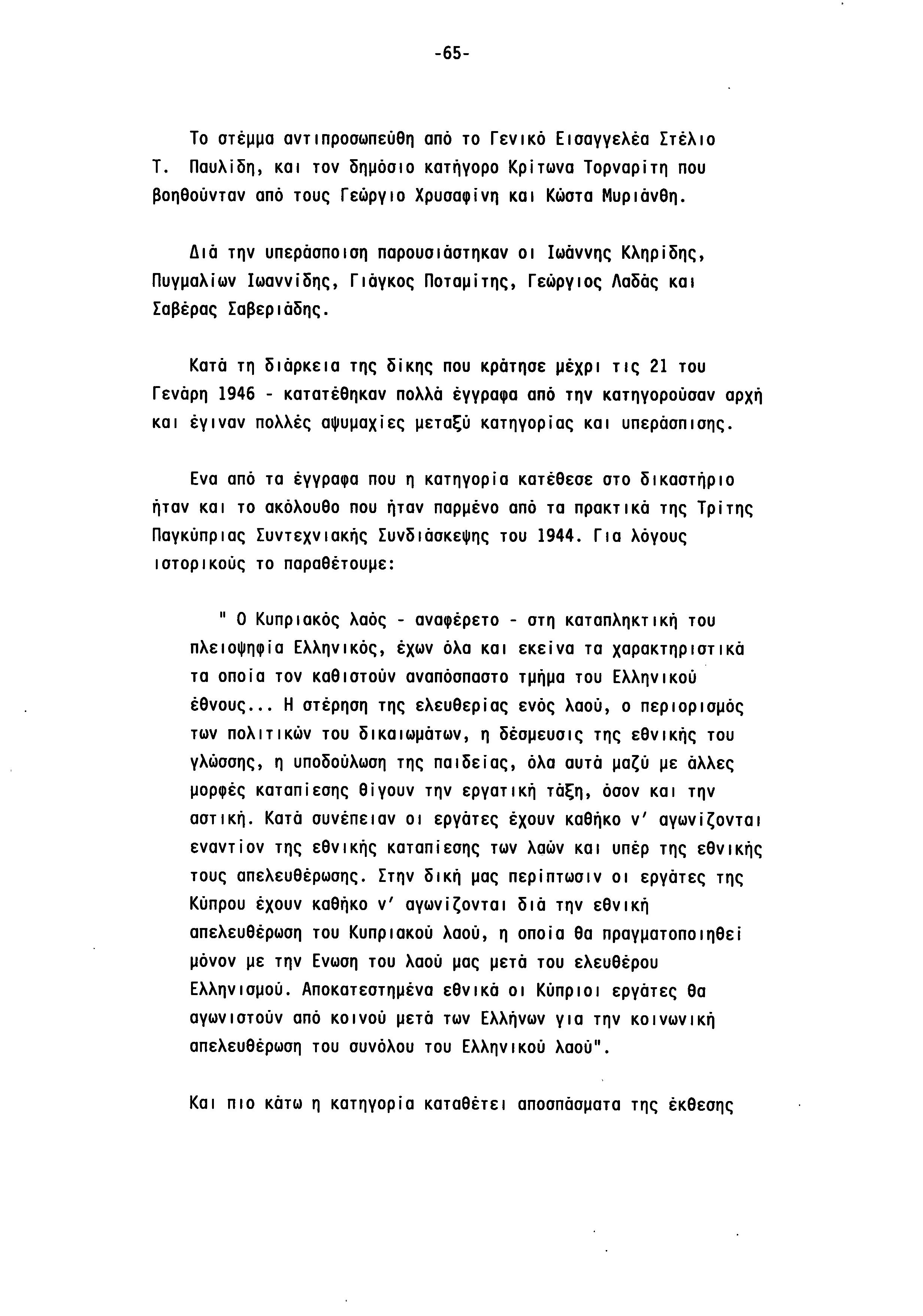 -65-

Το στέμμα αντιπροσωπεύθη από το Γενικό Εισαγγελέα Στέλιο Τ. Παυλίδη, και τον δημόσιο κατήγορο Κρίτωνα Τορναρίτη που βοηθούνταν από τους Γεώργιο Χρυσαφίνη και Κώστα Μυριάνθη.

Διά την υπεράσποιση παρουσιάστηκαν οι Ιωάννης Κληρίδης, Πυγμαλίων Ιωαννίδης, Γιάγκος Ποταμίτης, Γεώργιος Λαδάς και Σαβέρας Σαβεριάδης.

Κατά τη διάρκεια της δίκης που κράτησε μέχρι τις 21 του Γενάρη 1946 - κατατέθηκαν πολλά έγγραφα από την κατηγορούσαν αρχή και έγιναν πολλές αψυμαχίες μεταξύ κατηγορίας και υπεράσπισης.

Ενα από τα έγγραφα που η κατηγορία κατέθεσε στο δικαστήριο ήταν και το ακόλουθο που ήταν παρμένο από τα πρακτικά της Τρίτης Παγκύπριας Συντεχνιακής Συνδιάσκεψης του 1944. Για λόγους ιστορικούς το παραθέτουμε:

" Ο Κυπριακός λαός - αναφέρετο - στη καταπληκτική του πλειοψηφία Ελληνικός, έχων όλα και εκείνα τα χαρακτηριστικά τα οποία τον καθιστούν αναπόσπαστο τμήμα του Ελληνικού έθνους... Η στέρηση της ελευθερίας ενός λαού, ο περιορισμός των πολιτικών του δικαιωμάτων, η δέσμευσις της εθνικής του γλώσσης, η υποδούλωση της παιδείας, όλα αυτά μαζύ με άλλες μορφές καταπίεσης θίγουν την εργατική τάξη, όσον και την αστική. Κατά συνέπειαν οι εργάτες έχουν καθήκο ν' αγωνίζονται εναντίον της εθνικής καταπίεσης των λαών και υπέρ της εθνικής τους απελευθέρωσης. Στην δική μας περίπτωσιν οι εργάτες της Κύπρου έχουν καθήκο ν' αγωνίζονται διά την εθνική απελευθέρωση του Κυπριακού λαού, η οποία θα πραγματοποιηθεί μόνον με την Ενωση του λαού μας μετά του ελευθέρου Ελληνισμού. Αποκατεστημένα εθνικά οι Κύπριοι εργάτες θα αγωνιστούν από κοινού μετά των Ελλήνων για την κοινωνική απελευθέρωση του συνόλου του Ελληνικού λαού".

Και πιο κάτω η κατηγορία καταθέτει αποσπάσματα της έκθεσης